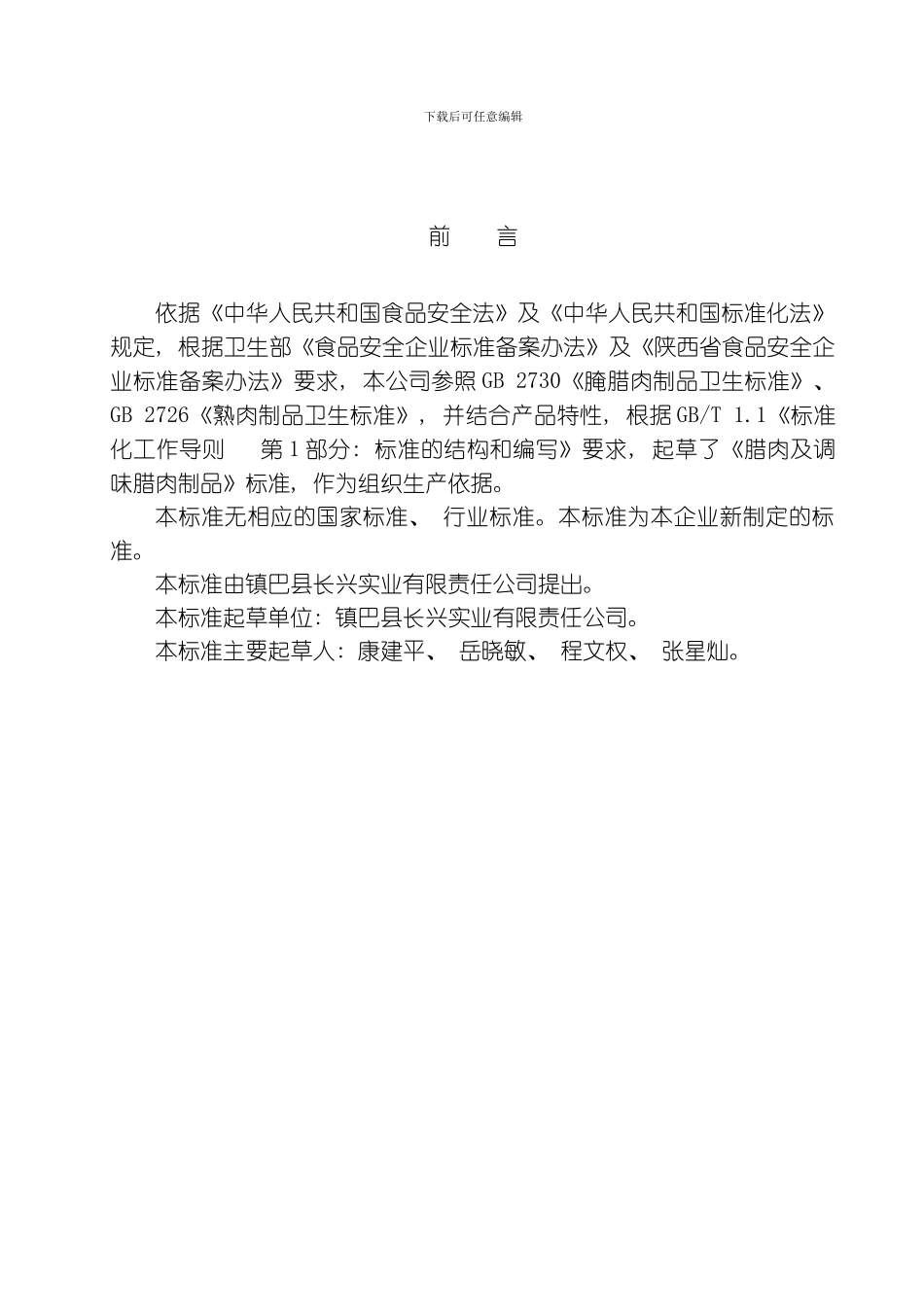 下载后可任意编辑

前　言

依据《中华人民共和国食品安全法》及《中华人民共和国标准化法》规定，根据卫生部《食品安全企业标准备案办法》及《陕西省食品安全企业标准备案办法》要求，本公司参照 GB 2730《腌腊肉制品卫生标准》、GB 2726《熟肉制品卫生标准》，并结合产品特性，根据 GB/T 1.1《标准化工作导则　第 1 部分：标准的结构和编写》要求，起草了《腊肉及调味腊肉制品》标准，作为组织生产依据。

本标准无相应的国家标准、行业标准。本标准为本企业新制定的标准。

本标准由镇巴县长兴实业有限责任公司提出。

本标准起草单位：镇巴县长兴实业有限责任公司。

本标准主要起草人：康建平、岳晓敏、程文权、张星灿。